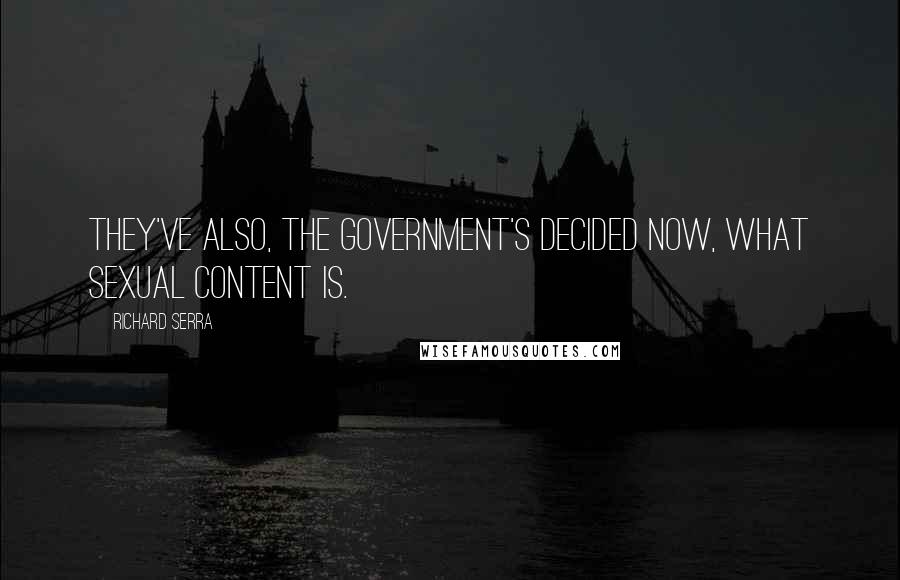 THEY'VE ALSO, THE GOVERNMENT'S DECIDED NOW, WHAT SEXUAL CONTENT IS.

RICHARD SERRA

WISEFAMOUSQUOTES.COM